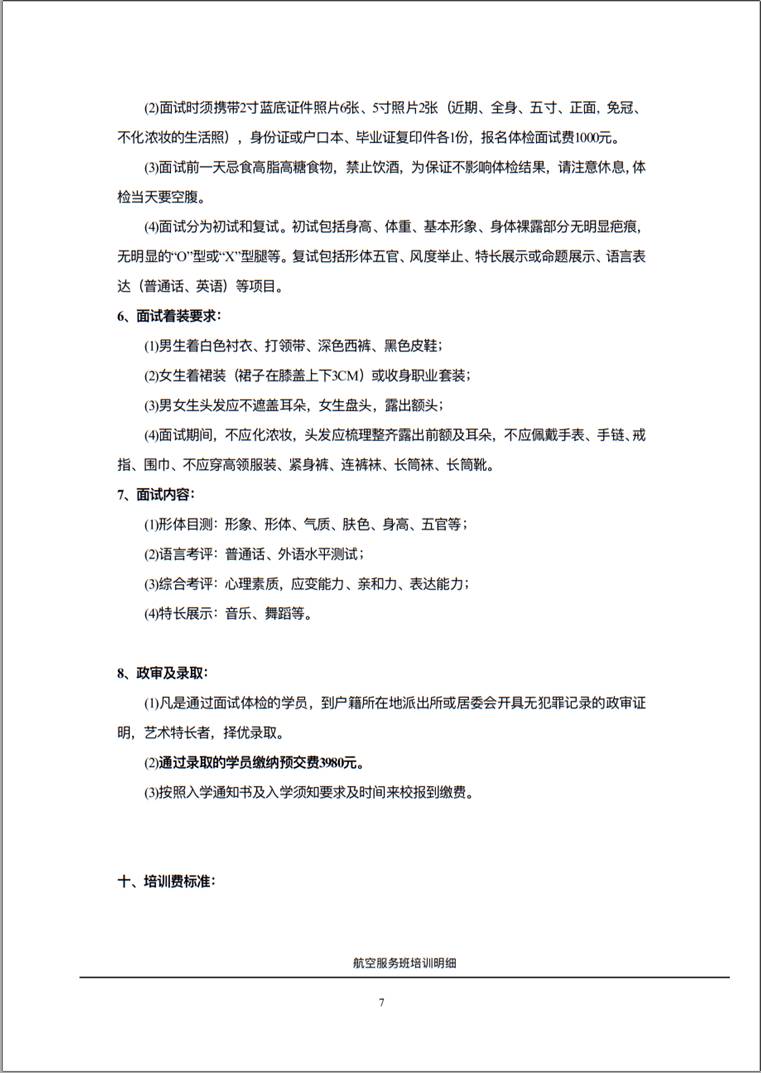 (2)面试时须携带2寸蓝底证件照片6张、5寸照片2张（近期、全身、五寸、正面，免冠、不化浓妆的生活照），身份证或户口本、毕业证复印件各1份，报名体检面试费1000元。

(3)面试前一天忌食高脂高糖食物，禁止饮酒，为保证不影响体检结果，请注意休息，体检当天要空腹。

(4)面试分为初试和复试。初试包括身高、体重、基本形象、身体裸露部分无明显疤痕，无明显的“O”型或“X”型腿等。复试包括形体五官、风度举止、特长展示或命题展示、语言表达（普通话、英语）等项目。

6、面试着装要求：

(1)男生着白色衬衣、打领带、深色西裤、黑色皮鞋；

(2)女生着裙装（裙子在膝盖上下3CM）或收身职业套装；

(3)男女生头发应不遮盖耳朵，女生盘头，露出额头；

(4)面试期间，不应化浓妆，头发应梳理整齐露出前额及耳朵，不应佩戴手表、手链、戒指、围巾、不应穿高领服装、紧身裤、连裤袜、长筒袜、长筒靴。

7、面试内容：

(1)形体目测：形象、形体、气质、肤色、身高、五官等；

(2)语言考评：普通话、外语水平测试；

(3)综合考评：心理素质，应变能力、亲和力、表达能力；

(4)特长展示：音乐、舞蹈等。

8、政审及录取：

(1)凡是通过面试体检的学员，到户籍所在地派出所或居委会开具无犯罪记录的政审证明，艺术特长者，择优录取。

(2)通过录取的学员缴纳预交费3980元。

(3)按照入学通知书及入学须知要求及时间来校报到缴费。

十、培训费标准：

航空服务班培训明细

7